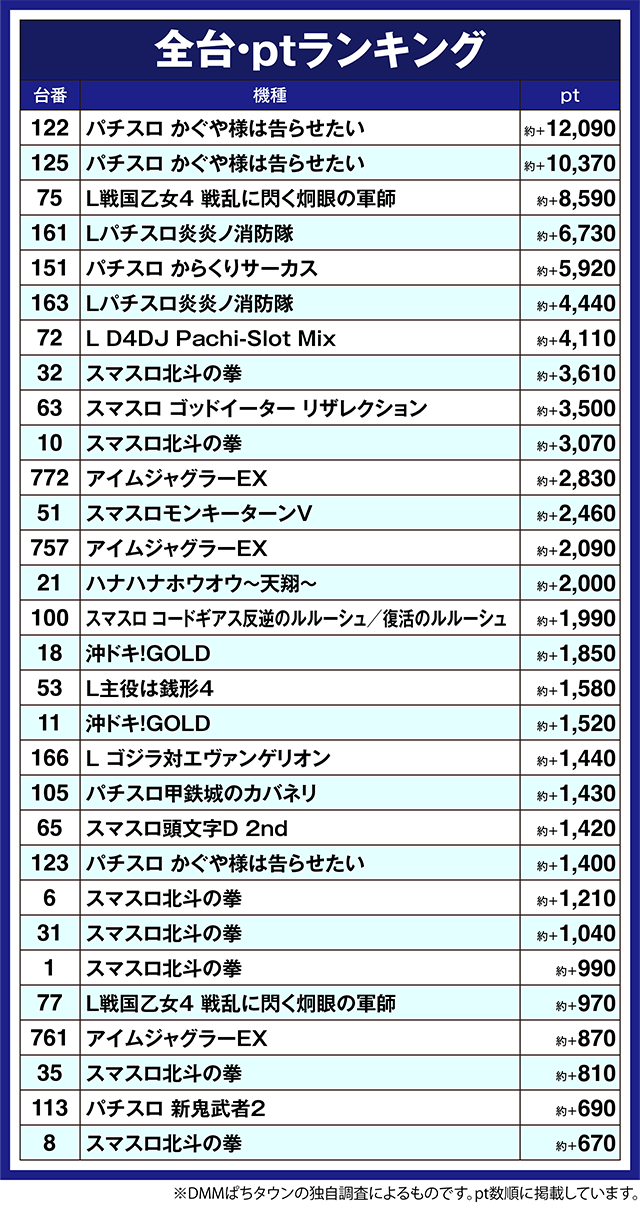 全台・ptランキング

| 台番 | 機種 | pt |
|---|---|---|
| 122 | パチスロ かぐや様は告らせたい | 約+12,090 |
| 125 | パチスロ かぐや様は告らせたい | 約+10,370 |
| 75 | L戦国乙女4 戦乱に閃く炯眼の軍師 | 約+8,590 |
| 161 | Lパチスロ炎炎ノ消防隊 | 約+6,730 |
| 151 | パチスロ からくりサーカス | 約+5,920 |
| 163 | Lパチスロ炎炎ノ消防隊 | 約+4,440 |
| 72 | L D4DJ Pachi-Slot Mix | 約+4,110 |
| 32 | スマスロ北斗の拳 | 約+3,610 |
| 63 | スマスロ ゴッドイーター リザレクション | 約+3,500 |
| 10 | スマスロ北斗の拳 | 約+3,070 |
| 772 | アイムジャグラーEX | 約+2,830 |
| 51 | スマスロモンキーターンV | 約+2,460 |
| 757 | アイムジャグラーEX | 約+2,090 |
| 21 | ハナハナホウオウ~天翔~ | 約+2,000 |
| 100 | スマスロ コードギアス反逆のルルーシュ／復活のルルーシュ | 約+1,990 |
| 18 | 沖ドキ!GOLD | 約+1,850 |
| 53 | L主役は銭形4 | 約+1,580 |
| 11 | 沖ドキ!GOLD | 約+1,520 |
| 166 | L ゴジラ対エヴァンゲリオン | 約+1,440 |
| 105 | パチスロ甲鉄城のカバネリ | 約+1,430 |
| 65 | スマスロ頭文字D 2nd | 約+1,420 |
| 123 | パチスロ かぐや様は告らせたい | 約+1,400 |
| 6 | スマスロ北斗の拳 | 約+1,210 |
| 31 | スマスロ北斗の拳 | 約+1,040 |
| 1 | スマスロ北斗の拳 | 約+990 |
| 77 | L戦国乙女4 戦乱に閃く炯眼の軍師 | 約+970 |
| 761 | アイムジャグラーEX | 約+870 |
| 35 | スマスロ北斗の拳 | 約+810 |
| 113 | パチスロ 新鬼武者2 | 約+690 |
| 8 | スマスロ北斗の拳 | 約+670 |

※DMMぱちタウンの独自調査によるものです。pt数順に掲載しています。